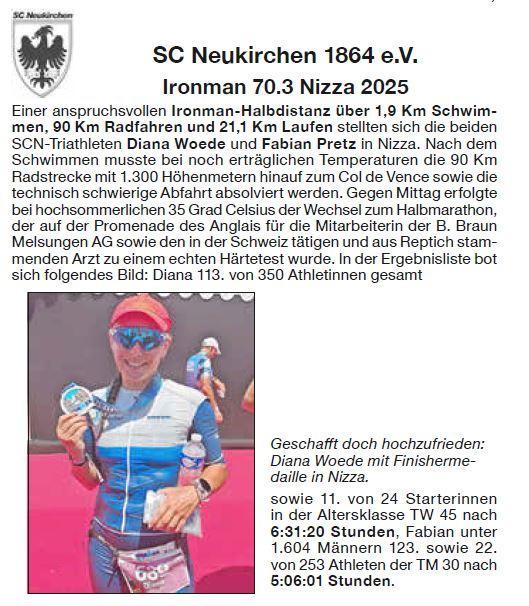 SC Neukirchen

SC Neukirchen 1864 e.V.

Ironman 70.3 Nizza 2025

Einer anspruchsvollen Ironman-Halbdistanz über 1,9 Km Schwimmen, 90 Km Radfahren und 21,1 Km Laufen stellten sich die beiden SCN-Triathleten Diana Woede und Fabian Pretz in Nizza. Nach dem Schwimmen musste bei noch erträglichen Temperaturen die 90 Km Radstrecke mit 1.300 Höhenmetern hinauf zum Col de Vence sowie die technisch schwierige Abfahrt absolviert werden. Gegen Mittag erfolgte bei hochsommerlichen 35 Grad Celsius der Wechsel zum Halbmarathon, der auf der Promenade des Anglais für die Mitarbeiterin der B. Braun Melsungen AG sowie den in der Schweiz tätigen und aus Reptich stammenden Arzt zu einem echten Härtetest wurde. In der Ergebnisliste bot sich folgendes Bild: Diana 113. von 350 Athletinnen gesamt

Geschafft doch hochzufrieden: Diana Woede mit Finishermedaille in Nizza.

sowie 11. von 24 Starterinnen in der Altersklasse TW 45 nach 6:31:20 Stunden, Fabian unter 1.604 Männern 123. sowie 22. von 253 Athleten der TM 30 nach 5:06:01 Stunden.